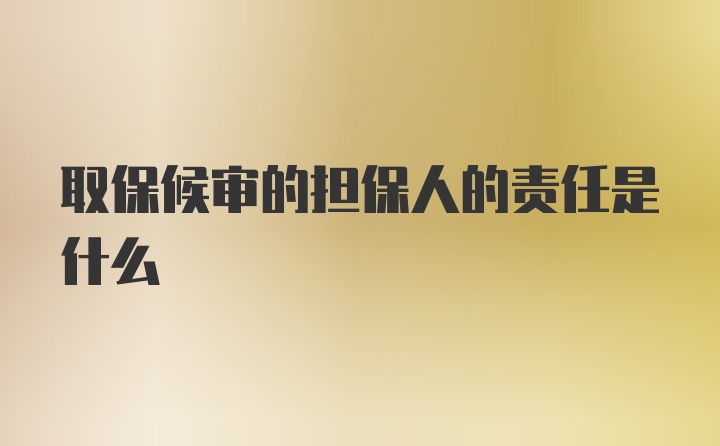 取保候审的担保人的责任是什么